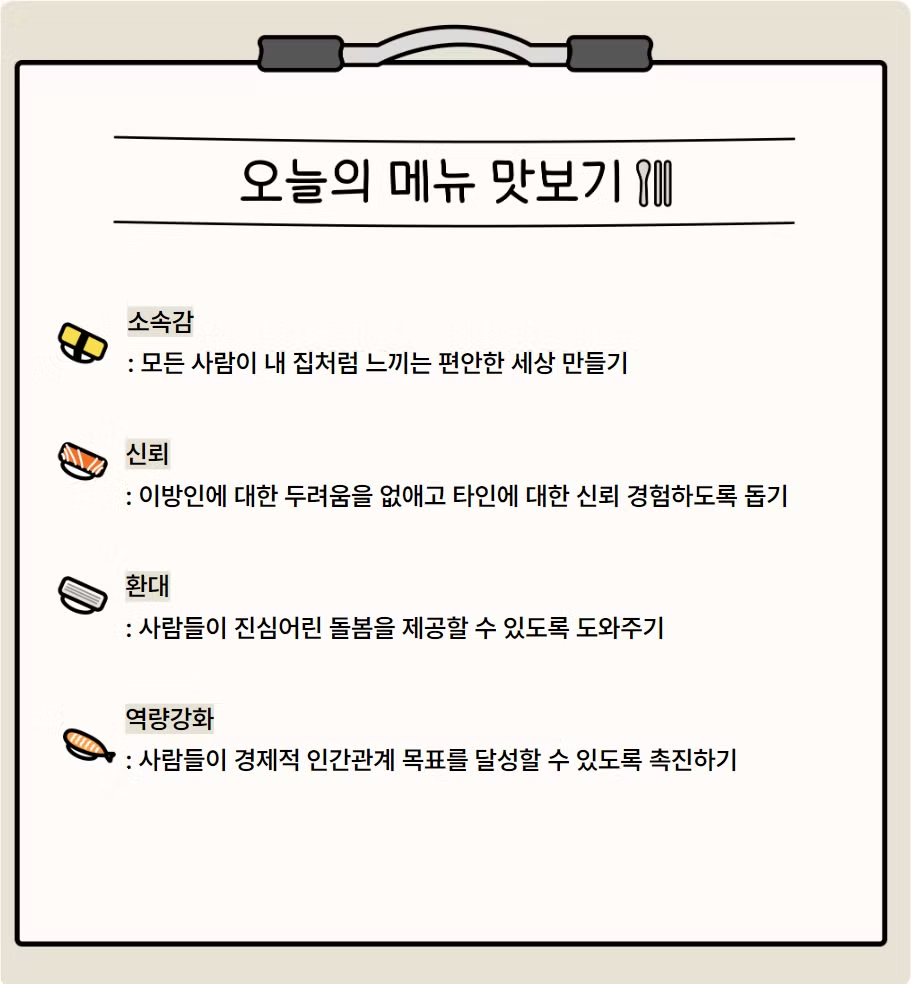 오늘의 메뉴 맛보기

소속감
: 모든 사람이 내 집처럼 느끼는 편안한 세상 만들기

신뢰
: 이방인에 대한 두려움을 없애고 타인에 대한 신뢰 경험하도록 돕기

환대
: 사람들이 진심어린 돌봄을 제공할 수 있도록 도와주기

역량강화
: 사람들이 경제적 인간관계 목표를 달성할 수 있도록 촉진하기